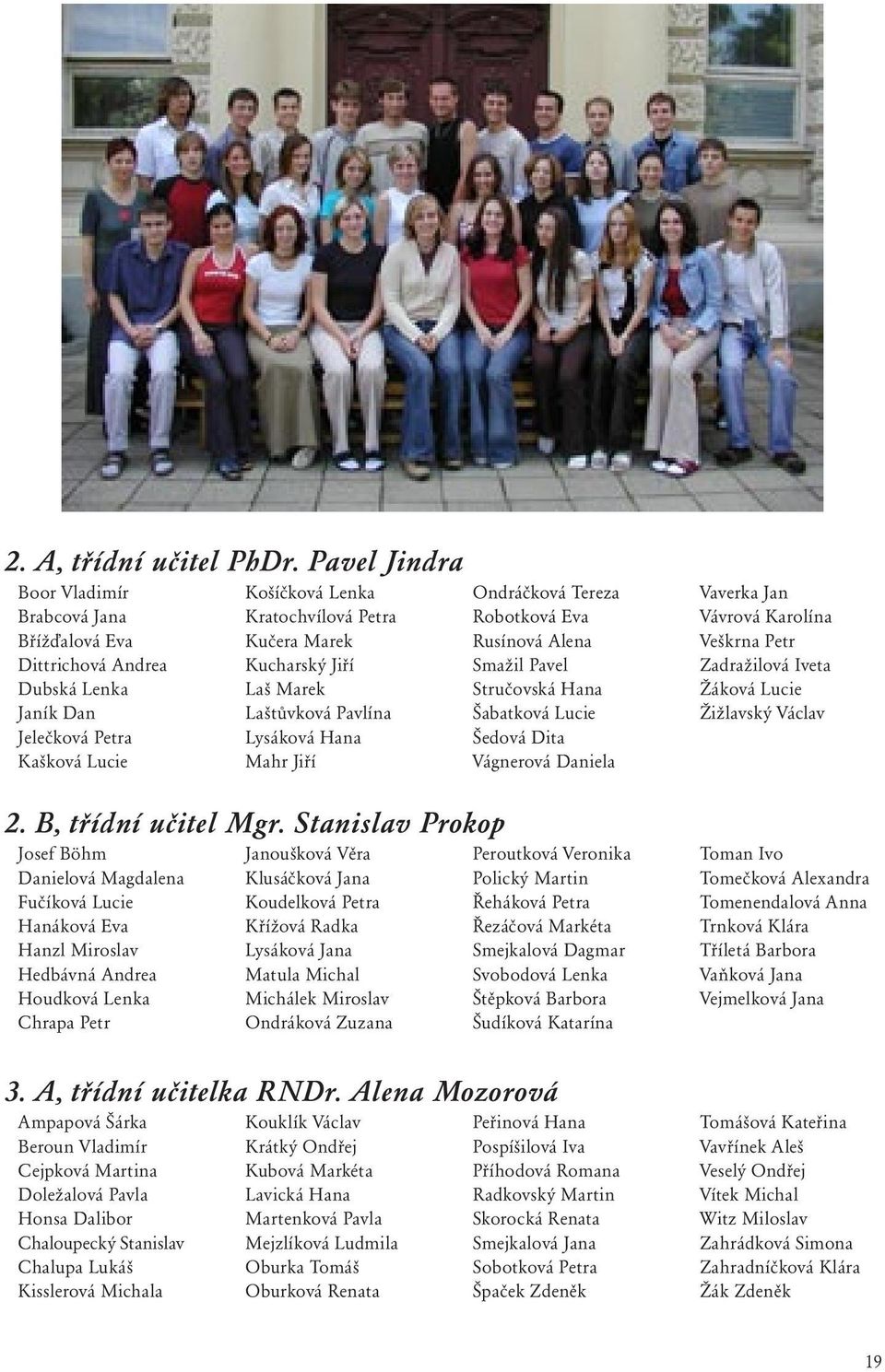 2. A, třídní učitel PhDr. Pavel Jindra

Boor Vladimír
Brabcová Jana
Břížďalová Eva
Dittrichová Andrea
Dubská Lenka
Janík Dan
Jelečková Petra
Kašková Lucie

Košíčková Lenka
Kratochvílová Petra
Kučera Marek
Kucharský Jiří
Laš Marek
Laštůvková Pavlína
Lysáková Hana
Mahr Jiří

Ondráčková Tereza
Robotková Eva
Rusínová Alena
Smažil Pavel
Stručovská Hana
Šabatková Lucie
Šedová Dita
Vágnerová Daniela

Vaverka Jan
Vávrová Karolína
Veškrna Petr
Zadražilová Iveta
Žáková Lucie
Žižlavský Václav

2. B, třídní učitel Mgr. Stanislav Prokop

Josef Böhm
Danielová Magdalena
Fučíková Lucie
Hanáková Eva
Hanzl Miroslav
Hedbávná Andrea
Houdková Lenka
Chrapa Petr

Janoušková Věra
Klusáčková Jana
Koudelková Petra
Křížová Radka
Lysáková Jana
Matula Michal
Michálek Miroslav
Ondráková Zuzana

Peroutková Veronika
Polický Martin
Řeháková Petra
Řezáčová Markéta
Smejkalová Dagmar
Svobodová Lenka
Štěpková Barbora
Šudíková Katarína

Toman Ivo
Tomečková Alexandra
Tomenendalová Anna
Trnková Klára
Tříletá Barbora
Vaňková Jana
Vejmelková Jana

3. A, třídní učitelka RNDr. Alena Mozorová

Ampapová Šárka
Beroun Vladimír
Cejpková Martina
Doležalová Pavla
Honsa Dalibor
Chaloupecký Stanislav
Chalupa Lukáš
Kisslerová Michala

Kouklík Václav
Krátký Ondřej
Kubová Markéta
Lavická Hana
Martenková Pavla
Mejzlíková Ludmila
Oburka Tomáš
Oburková Renata

Peřinová Hana
Pospíšilová Iva
Příhodová Romana
Radkovský Martin
Skorocká Renata
Smejkalová Jana
Sobotková Petra
Špaček Zdeněk

Tomášová Kateřina
Vavřínek Aleš
Veselý Ondřej
Vítek Michal
Witz Miloslav
Zahrádková Simona
Zahradníčková Klára
Žák Zdeněk

19